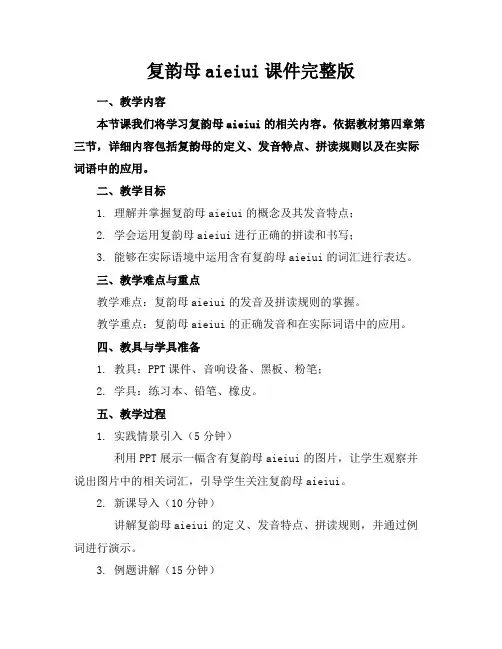 复韵母 aieiui 课件完整版

一、教学内容

本节课我们将学习复韵母 aieiui 的相关内容。依据教材第四章第三节，详细内容包括复韵母的定义、发音特点、拼读规则以及在实际词语中的应用。

二、教学目标

1. 理解并掌握复韵母 aieiui 的概念及其发音特点；

2. 学会运用复韵母 aieiui 进行正确的拼读和书写；

3. 能够在实际语境中运用含有复韵母 aieiui 的词汇进行表达。

三、教学难点与重点

教学难点：复韵母 aieiui 的发音及拼读规则的掌握。

教学重点：复韵母 aieiui 的正确发音和在实际词语中的应用。

四、教具与学具准备

1. 教具：PPT 课件、音响设备、黑板、粉笔；

2. 学具：练习本、铅笔、橡皮。

五、教学过程

1. 实践情景引入（5 分钟）

利用 PPT 展示一幅含有复韵母 aieiui 的图片，让学生观察并说出图片中的相关词汇，引导学生关注复韵母 aieiui。

2. 新课导入（10 分钟）

讲解复韵母 aieiui 的定义、发音特点、拼读规则，并通过例词进行演示。

3. 例题讲解（15 分钟）